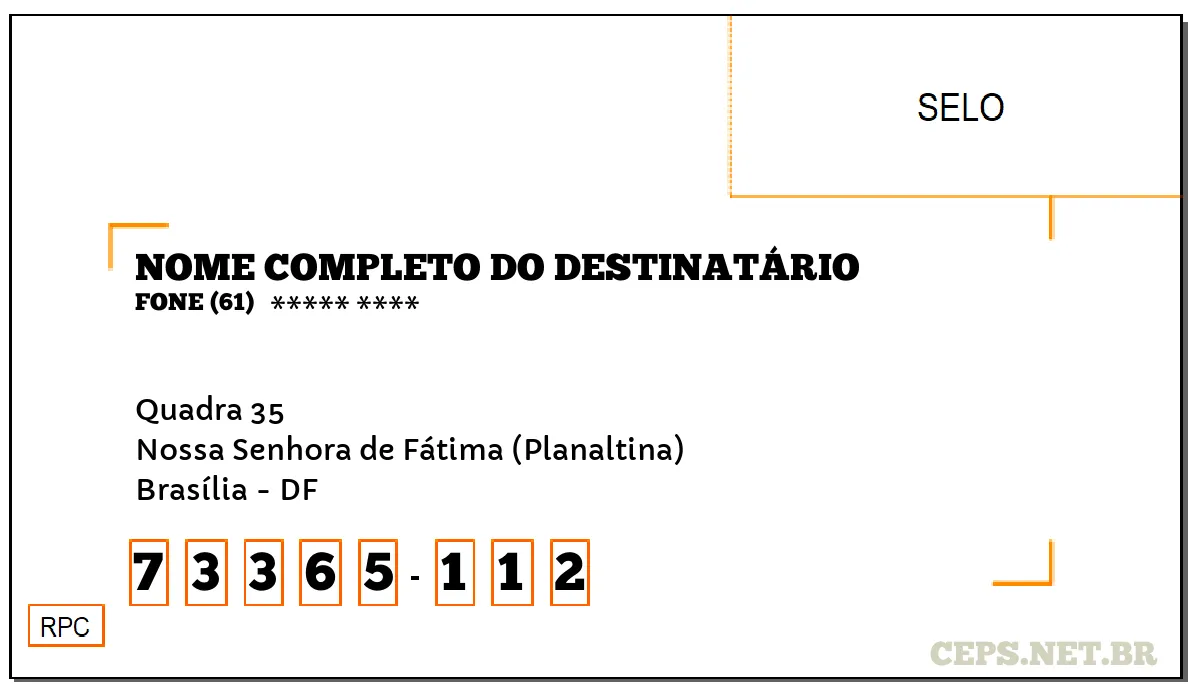 SELO

NOME COMPLETO DO DESTINATÁRIO
FONE (61) ***** ****

Quadra 35
Nossa Senhora de Fátima (Planaltina)
Brasília - DF

7 3 3 6 5 - 1 1 2

RPC

CEPS.NET.BR